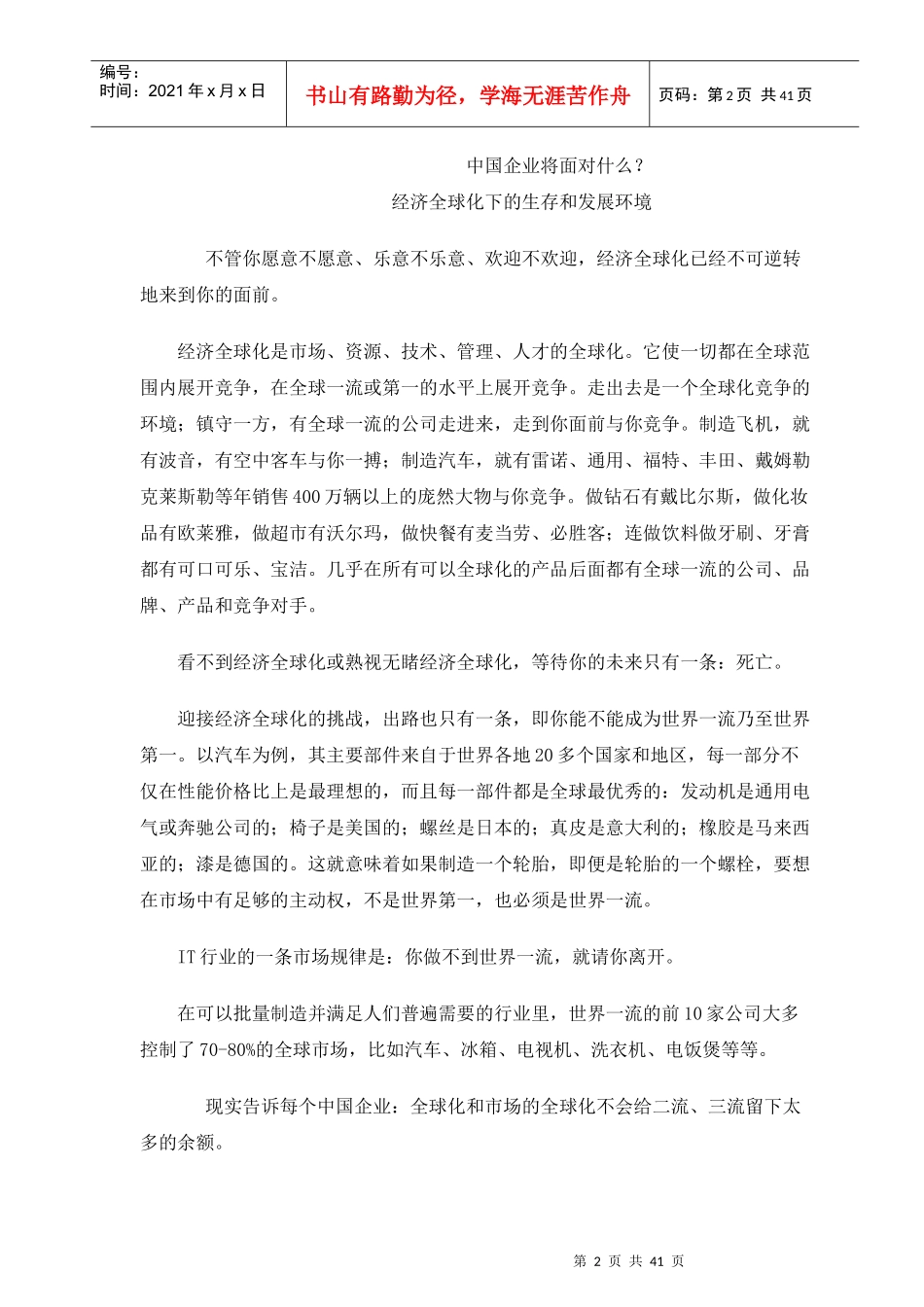 编号：
时间：2021 年 x 月 x 日

书山有路勤为径，学海无涯苦作舟

页码：第 2 页 共 41 页

中国企业将面对什么？
经济全球化下的生存和发展环境

不管你愿意不愿意、乐意不乐意、欢迎不欢迎，经济全球化已经不可逆转地来到你的面前。

经济全球化是市场、资源、技术、管理、人才的全球化。它使一切都在全球范围内展开竞争，在全球一流或第一的水平上展开竞争。走出去是一个全球化竞争的环境；镇守一方，有全球一流的公司走进来，走到你面前与你竞争。制造飞机，就有波音，有空中客车与你一搏；制造汽车，就有雷诺、通用、福特、丰田、戴姆勒克莱斯勒等年销售 400 万辆以上的庞然大物与你竞争。做钻石有戴比尔斯，做化妆品有欧莱雅，做超市有沃尔玛，做快餐有麦当劳、必胜客；连做饮料做牙刷、牙膏都有可口可乐、宝洁。几乎在所有可以全球化的产品后面都有全球一流的公司、品牌、产品和竞争对手。

看不到经济全球化或熟视无睹经济全球化，等待你的未来只有一条：死亡。

迎接经济全球化的挑战，出路也只有一条，即你能不能成为世界一流乃至世界第一。以汽车为例，其主要部件来自于世界各地 20 多个国家和地区，每一部分不仅在性能价格比上是最理想的，而且每一部件都是全球最优秀的：发动机是通用电气或奔驰公司的；椅子是美国的；螺丝是日本的；真皮是意大利的；橡胶是马来西亚的；漆是德国的。这就意味着如果制造一个轮胎，即便是轮胎的一个螺栓，要想在市场中有足够的主动权，不是世界第一，也必须是世界一流。

IT 行业的一条市场规律是：你做不到世界一流，就请你离开。

在可以批量制造并满足人们普遍需要的行业里，世界一流的前 10 家公司大多控制了 70-80%的全球市场，比如汽车、冰箱、电视机、洗衣机、电饭煲等等。

现实告诉每个中国企业：全球化和市场的全球化不会给二流、三流留下太多的余额。

第 2 页 共 41 页